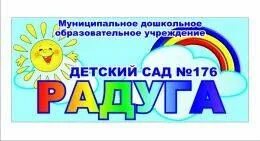 Муниципальное дошкольное образовательное учреждение

ДЕТСКИЙ САД №176

РАДУГА